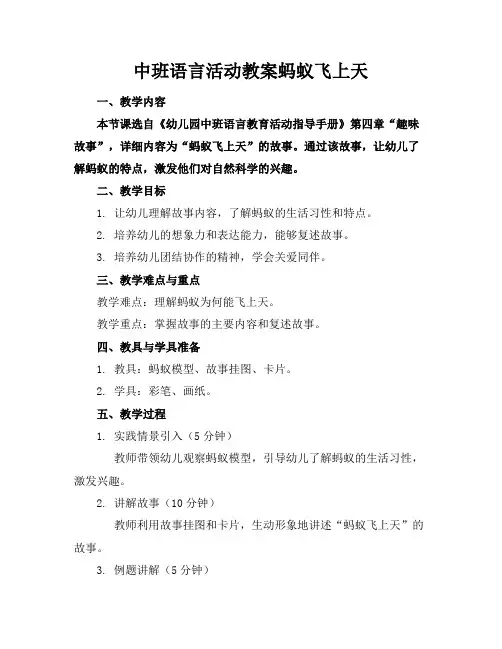 中班语言活动教案蚂蚁飞上天

一、教学内容

本节课选自《幼儿园中班语言教育活动指导手册》第四章“趣味故事”，详细内容为“蚂蚁飞上天”的故事。通过该故事，让幼儿了解蚂蚁的特点，激发他们对自然科学的兴趣。

二、教学目标

1. 让幼儿理解故事内容，了解蚂蚁的生活习性和特点。

2. 培养幼儿的想象力和表达能力，能够复述故事。

3. 培养幼儿团结协作的精神，学会关爱同伴。

三、教学难点与重点

教学难点：理解蚂蚁为何能飞上天。

教学重点：掌握故事的主要内容和复述故事。

四、教具与学具准备

1. 教具：蚂蚁模型、故事挂图、卡片。

2. 学具：彩笔、画纸。

五、教学过程

1. 实践情景引入（5 分钟）

教师带领幼儿观察蚂蚁模型，引导幼儿了解蚂蚁的生活习性，激发兴趣。

2. 讲解故事（10 分钟）

教师利用故事挂图和卡片，生动形象地讲述“蚂蚁飞上天”的故事。

3. 例题讲解（5 分钟）